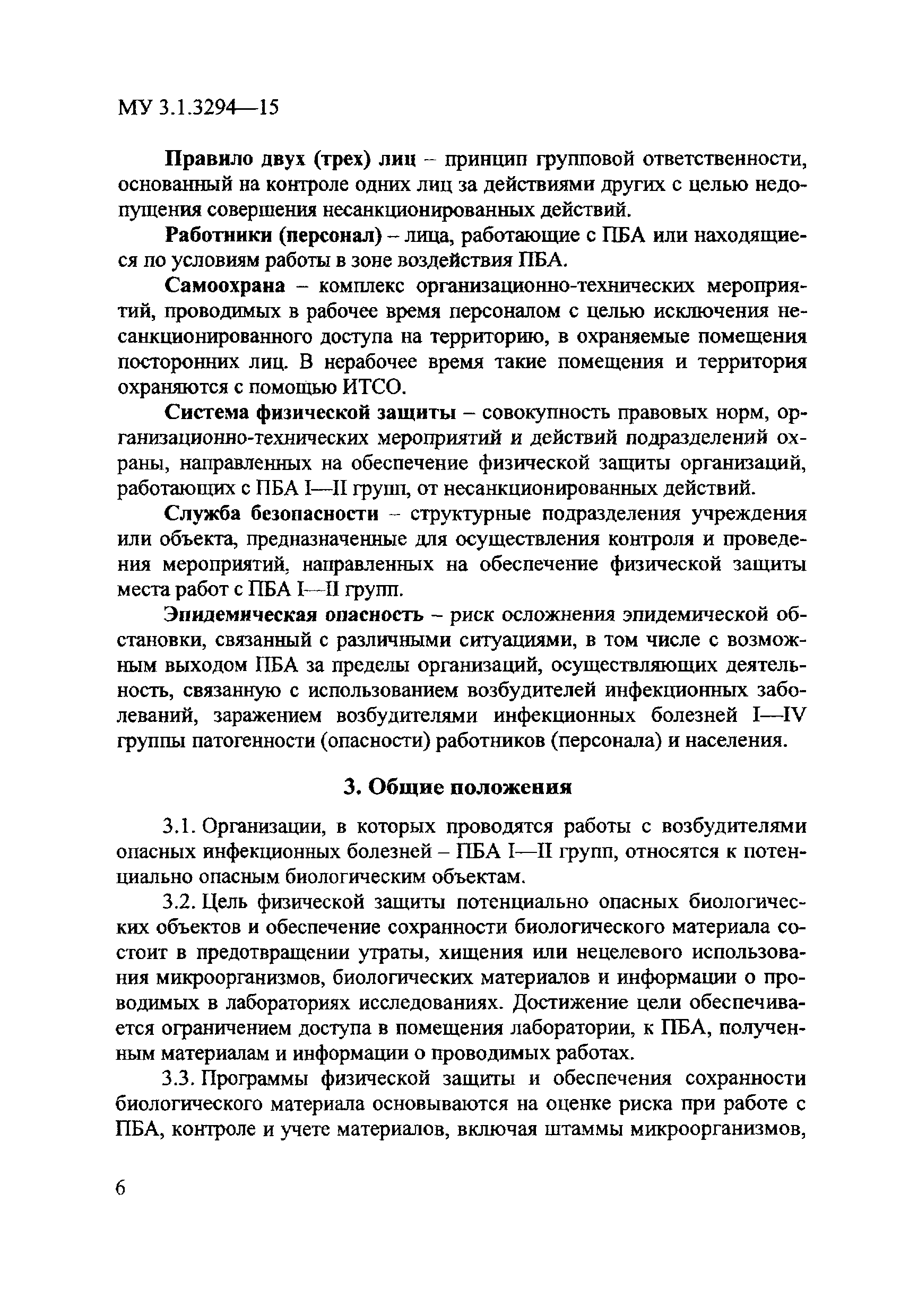 МУ 3.1.3294—15

Правило двух (трех) лиц – принцип групповой ответственности, основанный на контроле одних лиц за действиями других с целью недопущения совершения несанкционированных действий.

Работники (персонал) – лица, работающие с ПБА или находящиеся по условиям работы в зоне воздействия ПБА.

Самоохрана – комплекс организационно-технических мероприятий, проводимых в рабочее время персоналом с целью исключения несанкционированного доступа на территорию, в охраняемые помещения посторонних лиц. В нерабочее время такие помещения и территория охраняются с помощью ИТСО.

Система физической защиты – совокупность правовых норм, организационно-технических мероприятий и действий подразделений охраны, направленных на обеспечение физической защиты организаций, работающих с ПБА I—II групп, от несанкционированных действий.

Служба безопасности – структурные подразделения учреждения или объекта, предназначенные для осуществления контроля и проведения мероприятий, направленных на обеспечение физической защиты места работ с ПБА I—II групп.

Эпидемическая опасность – риск осложнения эпидемической обстановки, связанный с различными ситуациями, в том числе с возможным выходом ПБА за пределы организаций, осуществляющих деятельность, связанную с использованием возбудителей инфекционных заболеваний, заражением возбудителями инфекционных болезней I—IV группы патогенности (опасности) работников (персонала) и населения.

3. Общие положения

3.1. Организации, в которых проводятся работы с возбудителями опасных инфекционных болезней – ПБА I—II групп, относятся к потенциально опасным биологическим объектам.

3.2. Цель физической защиты потенциально опасных биологических объектов и обеспечение сохранности биологического материала состоит в предотвращении утраты, хищения или нецелевого использования микроорганизмов, биологических материалов и информации о проводимых в лабораториях исследованиях. Достижение цели обеспечивается ограничением доступа в помещения лаборатории, к ПБА, полученным материалам и информации о проводимых работах.

3.3. Программы физической защиты и обеспечения сохранности биологического материала основываются на оценке риска при работе с ПБА, контроле и учете материалов, включая штаммы микроорганизмов,

6